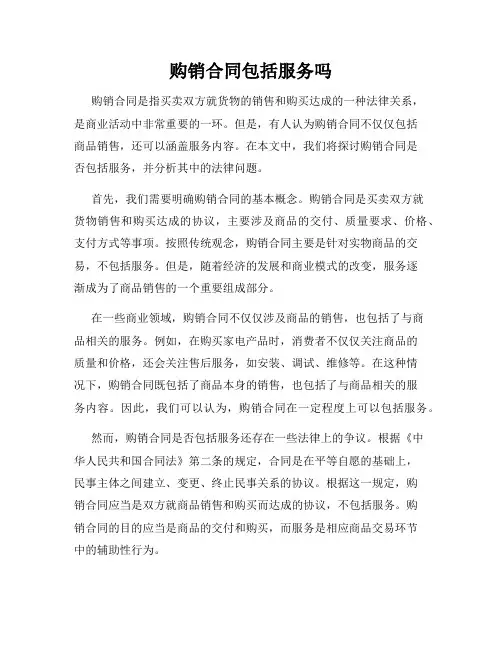 购销合同包括服务吗

购销合同是指买卖双方就货物的销售和购买达成的一种法律关系，是商业活动中非常重要的一环。但是，有人认为购销合同不仅仅包括商品销售，还可以涵盖服务内容。在本文中，我们将探讨购销合同是否包括服务，并分析其中的法律问题。

首先，我们需要明确购销合同的基本概念。购销合同是买卖双方就货物销售和购买达成的协议，主要涉及商品的交付、质量要求、价格、支付方式等事项。按照传统观念，购销合同主要是针对实物商品的交易，不包括服务。但是，随着经济的发展和商业模式的改变，服务逐渐成为了商品销售的一个重要组成部分。

在一些商业领域，购销合同不仅仅涉及商品的销售，也包括了与商品相关的服务。例如，在购买家电产品时，消费者不仅仅关注商品的质量和价格，还会关注售后服务，如安装、调试、维修等。在这种情况下，购销合同既包括了商品本身的销售，也包括了与商品相关的服务内容。因此，我们可以认为，购销合同在一定程度上可以包括服务。

然而，购销合同是否包括服务还存在一些法律上的争议。根据《中华人民共和国合同法》第二条的规定，合同是在平等自愿的基础上，民事主体之间建立、变更、终止民事关系的协议。根据这一规定，购销合同应当是双方就商品销售和购买而达成的协议，不包括服务。购销合同的目的应当是商品的交付和购买，而服务是相应商品交易环节中的辅助性行为。